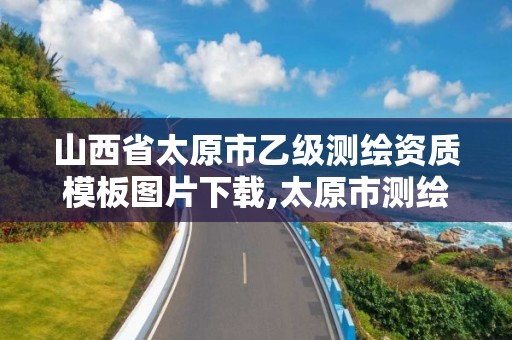 山西省太原市乙级测绘资质模板图片下载,太原市测绘